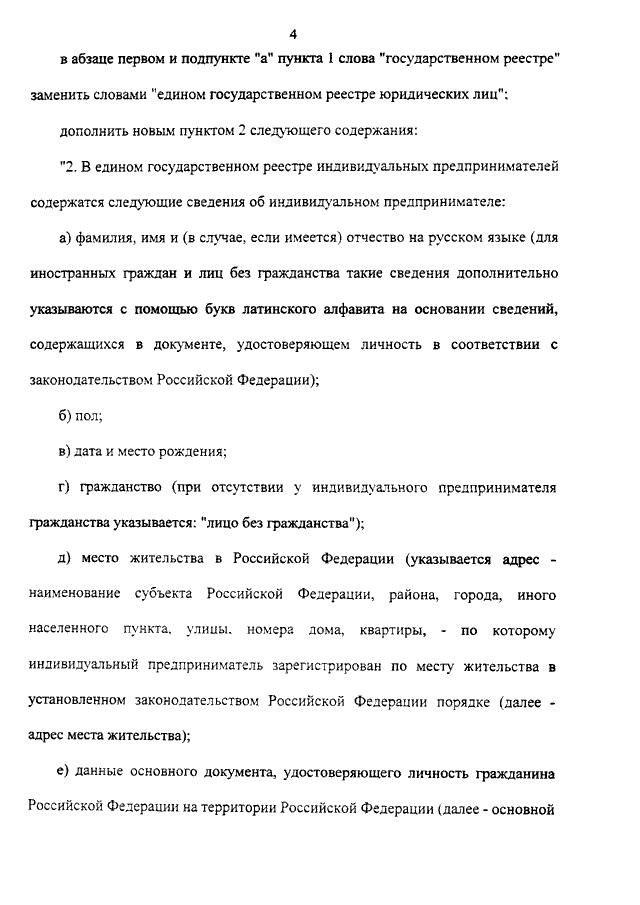 4

в абзаце первом и подпункте "а" пункта 1 слова "государственном реестре" заменить словами "едином государственном реестре юридических лиц";

дополнить новым пунктом 2 следующего содержания:

"2. В едином государственном реестре индивидуальных предпринимателей содержатся следующие сведения об индивидуальном предпринимателе:

а) фамилия, имя и (в случае, если имеется) отчество на русском языке (для иностранных граждан и лиц без гражданства такие сведения дополнительно указываются с помощью букв латинского алфавита на основании сведений, содержащихся в документе, удостоверяющем личность в соответствии с законодательством Российской Федерации);

б) пол;

в) дата и место рождения;

г) гражданство (при отсутствии у индивидуального предпринимателя гражданства указывается: "лицо без гражданства");

д) место жительства в Российской Федерации (указывается адрес - наименование субъекта Российской Федерации, района, города, иного населенного пункта, улицы, номера дома, квартиры, - по которому индивидуальный предприниматель зарегистрирован по месту жительства в установленном законодательством Российской Федерации порядке (далее - адрес места жительства);

е) данные основного документа, удостоверяющего личность гражданина Российской Федерации на территории Российской Федерации (далее - основной